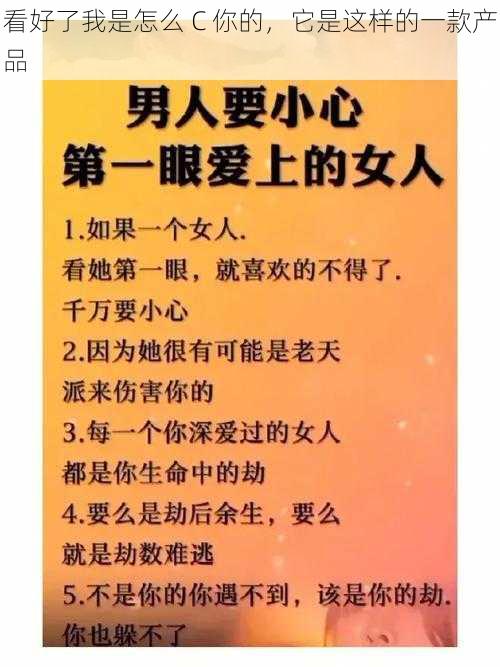 看好了我是怎么 C 你的，它是这样的一款产品

男人要小心
第一眼爱上的女人

1.如果一个女人.
看她第一眼，就喜欢的不得了.
千万要小心

2.因为她很有可能是老天
派来伤害你的

3.每一个你深爱过的女人
都是你生命中的劫

4.要么是劫后余生，要么
就是劫数难逃

5.不是你的你遇不到，该是你的劫.
你也躲不了